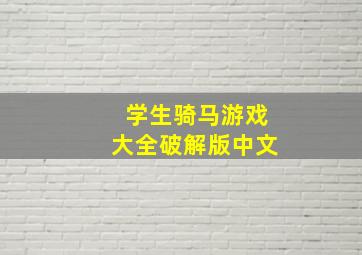 学生骑马游戏
大全破解版中文